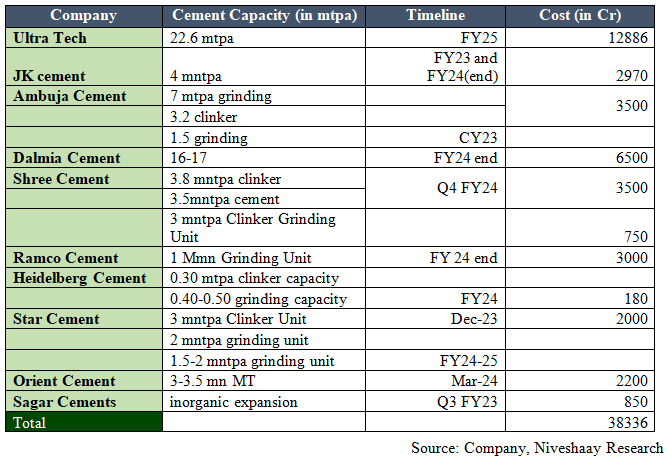 | Company | Cement Capacity (in mtpa) | Timeline | Cost (in Cr) |
|---|---|---|---|
| Ultra Tech | 22.6 mtpa | FY25 | 12886 |
| JK cement | 4 mntpa | FY23 and FY24(end) | 2970 |
| Ambuja Cement | 7 mtpa grinding |  | 3500 |
|  | 3.2 clinker |  |  |
|  | 1.5 grinding | CY23 |  |
| Dalmia Cement | 16-17 | FY24 end | 6500 |
| Shree Cement | 3.8 mntpa clinker | Q4 FY24 | 3500 |
|  | 3.5mntpa cement |  |  |
|  | 3 mntpa Clinker Grinding Unit |  | 750 |
| Ramco Cement | 1 Mmn Grinding Unit | FY 24 end | 3000 |
| Heidelberg Cement | 0.30 mtpa clinker capacity |  |  |
|  | 0.40-0.50 grinding capacity | FY24 | 180 |
| Star Cement | 3 mntpa Clinker Unit | Dec-23 | 2000 |
|  | 2 mntpa grinding unit |  |  |
|  | 1.5-2 mntpa grinding unit | FY24-25 |  |
| Orient Cement | 3-3.5 mn MT | Mar-24 | 2200 |
| Sagar Cements | inorganic expansion | Q3 FY23 | 850 |
| Total |  |  | 38336 |

Source: Company, Niveshaay Research